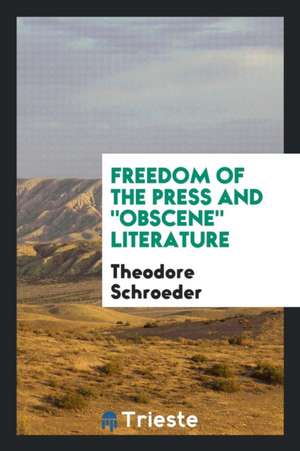 FREEDOM OF THE PRESS AND "OBSCENE" LITERATURE

Theodore Schroeder

Trieste